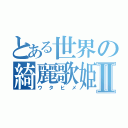 とある世界の
綺麗歌姫Ⅱ
ウタヒメ